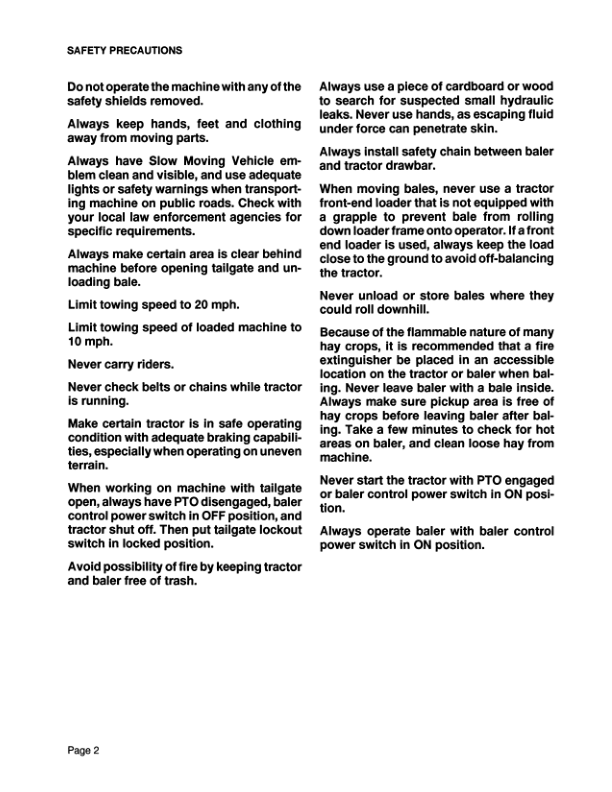 SAFETY PRECAUTIONS

Do not operate the machine with any of the safety shields removed.

Always keep hands, feet and clothing away from moving parts.

Always have Slow Moving Vehicle emblem clean and visible, and use adequate lights or safety warnings when transporting machine on public roads. Check with your local law enforcement agencies for specific requirements.

Always make certain area is clear behind machine before opening tailgate and unloading bale.

Limit towing speed to 20 mph.

Limit towing speed of loaded machine to 10 mph.

Never carry riders.

Never check belts or chains while tractor is running.

Make certain tractor is in safe operating condition with adequate braking capabilities, especially when operating on uneven terrain.

When working on machine with tailgate open, always have PTO disengaged, baler control power switch in OFF position, and tractor shut off. Then put tailgate lockout switch in locked position.

Avoid possibility of fire by keeping tractor and baler free of trash.

Always use a piece of cardboard or wood to search for suspected small hydraulic leaks. Never use hands, as escaping fluid under force can penetrate skin.

Always install safety chain between baler and tractor drawbar.

When moving bales, never use a tractor front-end loader that is not equipped with a grapple to prevent bale from rolling down loader frame onto operator. If a front end loader is used, always keep the load close to the ground to avoid off-balancing the tractor.

Never unload or store bales where they could roll downhill.

Because of the flammable nature of many hay crops, it is recommended that a fire extinguisher be placed in an accessible location on the tractor or baler when baling. Never leave baler with a bale inside. Always make sure pickup area is free of hay crops before leaving baler after baling. Take a few minutes to check for hot areas on baler, and clean loose hay from machine.

Never start the tractor with PTO engaged or baler control power switch in ON position.

Always operate baler with baler control power switch in ON position.

Page 2